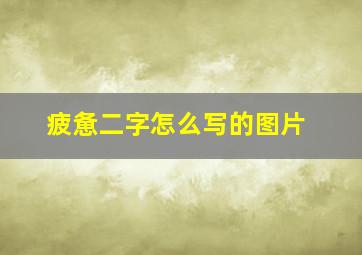 疲惫二字怎么写的图片